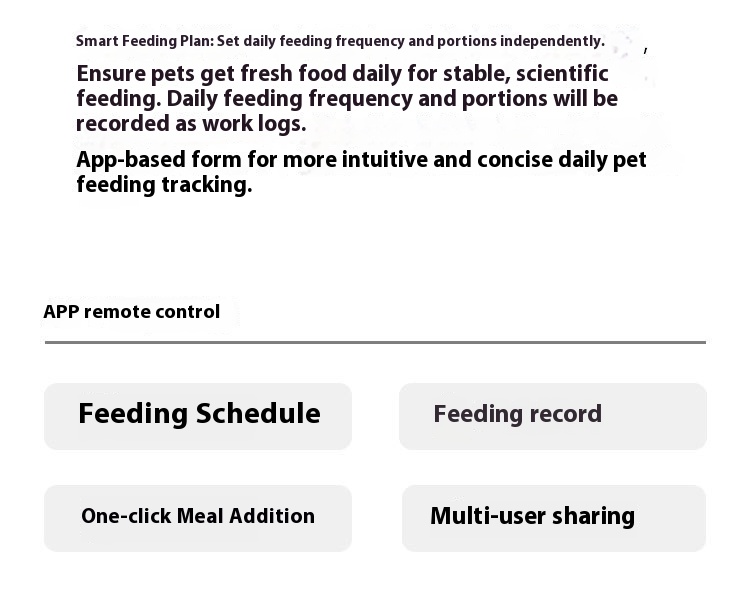 Smart Feeding Plan: Set daily feeding frequency and portions independently.

Ensure pets get fresh food daily for stable, scientific feeding. Daily feeding frequency and portions will be recorded as work logs.

App-based form for more intuitive and concise daily pet feeding tracking.

APP remote control

Feeding Schedule

Feeding record

One-click Meal Addition

Multi-user sharing